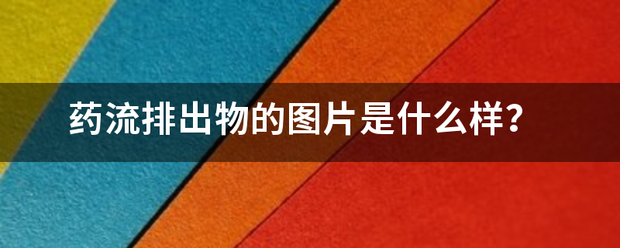 药流排出物的图片是什么样？